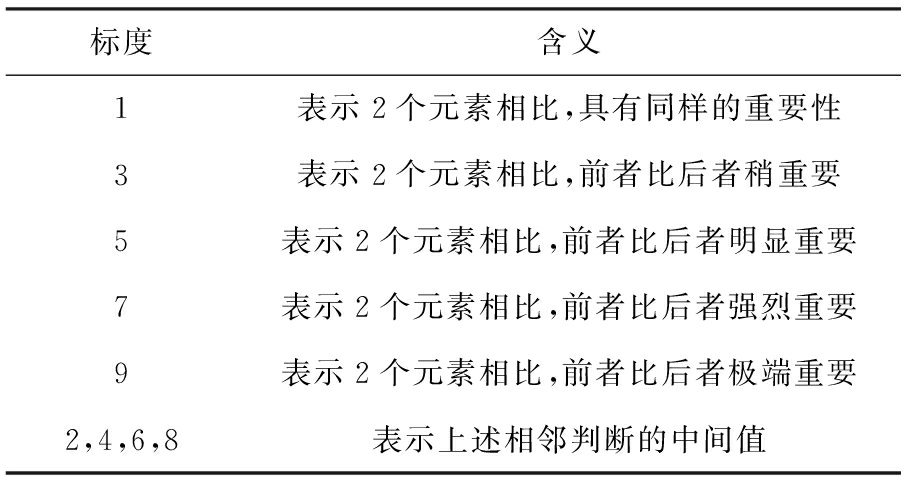 | 标度 | 含义 |
|---|---|
| 1 | 表示2个元素相比,具有同样的重要性 |
| 3 | 表示2个元素相比,前者比后者稍重要 |
| 5 | 表示2个元素相比,前者比后者明显重要 |
| 7 | 表示2个元素相比,前者比后者强烈重要 |
| 9 | 表示2个元素相比,前者比后者极端重要 |
| 2,4,6,8 | 表示上述相邻判断的中间值 |